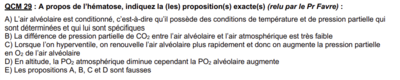 QCM 29 : A propos de l'hématose, indiquez la (les) proposition(s) exacte(s) (relu par le Pr Favre) :

A) L'air alvéolaire est conditionné, c'est-à-dire qu'il possède des conditions de température et de pression partielle qui sont déterminées et qui lui sont spécifiques
B) La différence de pression partielle de $CO_2$ entre l'air alvéolaire et l'air atmosphérique est très faible
C) Lorsque l'on hyperventile, on renouvelle l'air alvéolaire plus rapidement et donc on augmente la pression partielle en $O_2$ de l'air alvéolaire
D) En altitude, la $PO_2$ atmosphérique diminue cependant la $PO_2$ alvéolaire augmente
E) Les propositions A, B, C et D sont fausses